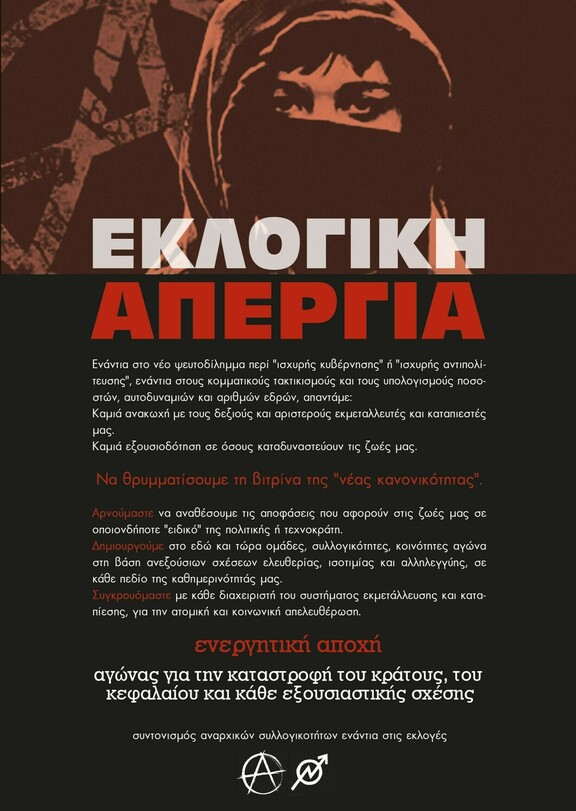 ΕΚΛΟΓΙΚΗ
ΑΠΕΡΓΙΑ

Ενάντια στο νέο ψευτοδίλημμα περί "ισχυρής κυβέρνησης" ή "ισχυρής αντιπολίτευσης", ενάντια στους κομματικούς τακτικισμούς και τους υπολογισμούς ποσοστών, αυτοδυναμιών και αριθμών εδρών, απαντάμε:
Καμιά ανακωχή με τους δεξιούς και αριστερούς εκμεταλλευτές και καταπιεστές μας.
Καμιά εξουσιοδότηση σε όσους καταδυναστεύουν τις ζωές μας.

Να θρυμματίσουμε τη βιτρίνα της "νέας κανονικότητας".

Αρνούμαστε να αναθέσουμε τις αποφάσεις που αφορούν στις ζωές μας σε οποιονδήποτε "ειδικό" της πολιτικής ή τεχνοκράτη.
Δημιουργούμε στο εδώ και τώρα ομάδες, συλλογικότητες, κοινότητες αγώνα στη βάση ανεξούσιων σχέσεων ελευθερίας, ισοτιμίας και αλληλεγγύης, σε κάθε πεδίο της καθημερινότητάς μας.
Συγκρουόμαστε με κάθε διαχειριστή του συστήματος εκμετάλλευσης και καταπίεσης, για την ατομική και κοινωνική απελευθέρωση.

ενεργητική αποχή

αγώνας για την καταστροφή του κράτους, του κεφαλαίου και κάθε εξουσιαστικής σχέσης

συντονισμός αναρχικών συλλογικοτήτων ενάντια στις εκλογές